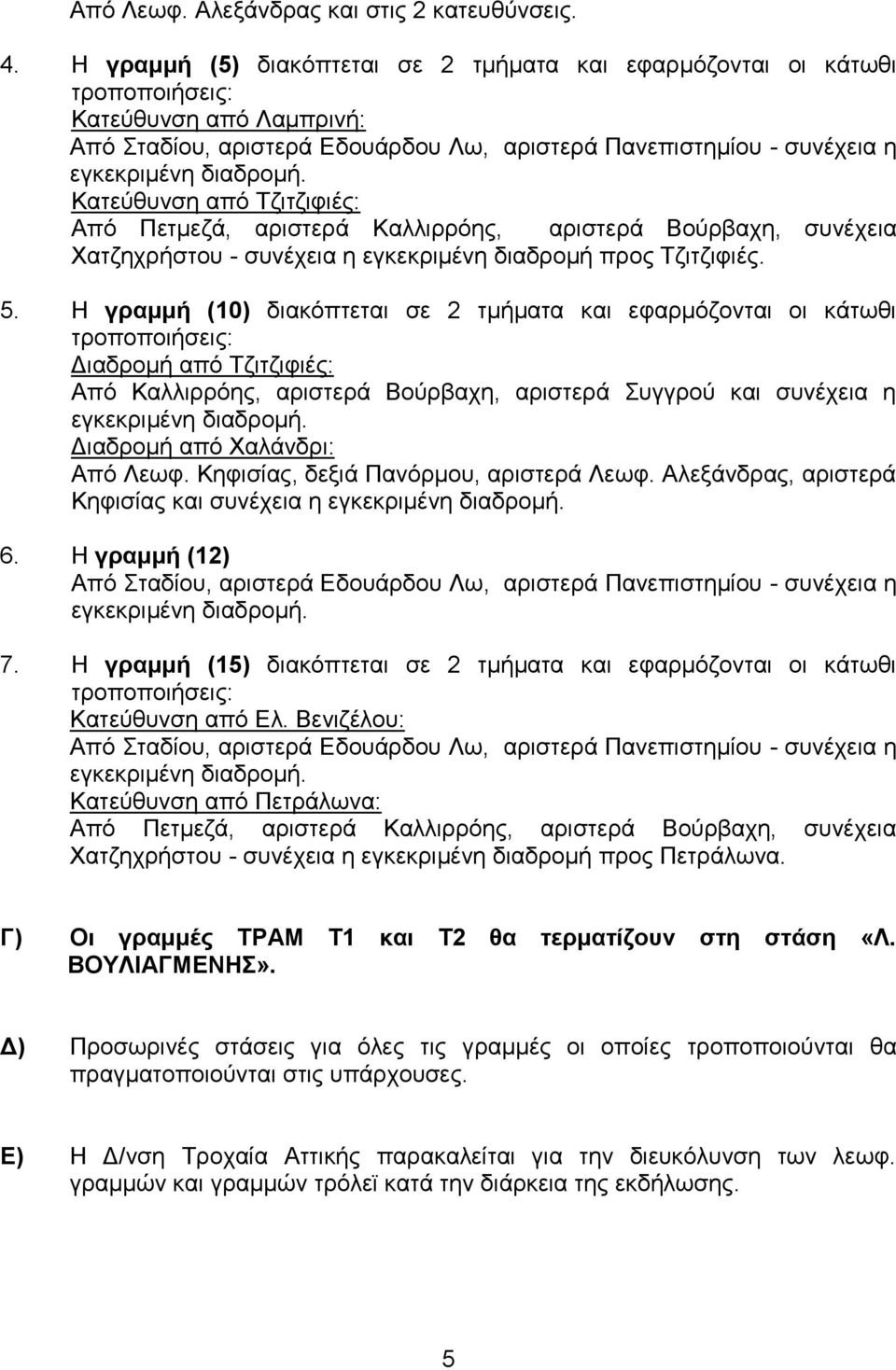 Από Λεωφ. Αλεξάνδρας και στις 2 κατευθύνσεις.

4. Η γραμμή (5) διακόπτεται σε 2 τμήματα και εφαρμόζονται οι κάτωθι τροποποιήσεις:
Κατεύθυνση από Λαμπρινή:
Από Σταδίου, αριστερά Εδουάρδου Λω, αριστερά Πανεπιστημίου - συνέχεια η εγκεκριμένη διαδρομή.
Κατεύθυνση από Τζιτζιφιές:
Από Πετμεζά, αριστερά Καλλιρρόης, αριστερά Βούρβαχη, συνέχεια Χατζηχρήστου - συνέχεια η εγκεκριμένη διαδρομή προς Τζιτζιφιές.

5. Η γραμμή (10) διακόπτεται σε 2 τμήματα και εφαρμόζονται οι κάτωθι τροποποιήσεις:
Διαδρομή από Τζιτζιφιές:
Από Καλλιρρόης, αριστερά Βούρβαχη, αριστερά Συγγρού και συνέχεια η εγκεκριμένη διαδρομή.
Διαδρομή από Χαλάνδρι:
Από Λεωφ. Κηφισίας, δεξιά Πανόρμου, αριστερά Λεωφ. Αλεξάνδρας, αριστερά Κηφισίας και συνέχεια η εγκεκριμένη διαδρομή.

6. Η γραμμή (12)
Από Σταδίου, αριστερά Εδουάρδου Λω, αριστερά Πανεπιστημίου - συνέχεια η εγκεκριμένη διαδρομή.

7. Η γραμμή (15) διακόπτεται σε 2 τμήματα και εφαρμόζονται οι κάτωθι τροποποιήσεις:
Κατεύθυνση από Ελ. Βενιζέλου:
Από Σταδίου, αριστερά Εδουάρδου Λω, αριστερά Πανεπιστημίου - συνέχεια η εγκεκριμένη διαδρομή.
Κατεύθυνση από Πετράλωνα:
Από Πετμεζά, αριστερά Καλλιρρόης, αριστερά Βούρβαχη, συνέχεια Χατζηχρήστου - συνέχεια η εγκεκριμένη διαδρομή προς Πετράλωνα.

Γ) Οι γραμμές ΤΡΑΜ Τ1 και Τ2 θα τερματίζουν στη στάση «Λ. ΒΟΥΛΙΑΓΜΕΝΗΣ».

Δ) Προσωρινές στάσεις για όλες τις γραμμές οι οποίες τροποποιούνται θα πραγματοποιούνται στις υπάρχουσες.

Ε) Η Δ/νση Τροχαία Αττικής παρακαλείται για την διευκόλυνση των λεωφ. γραμμών και γραμμών τρόλεϊ κατά την διάρκεια της εκδήλωσης.

5